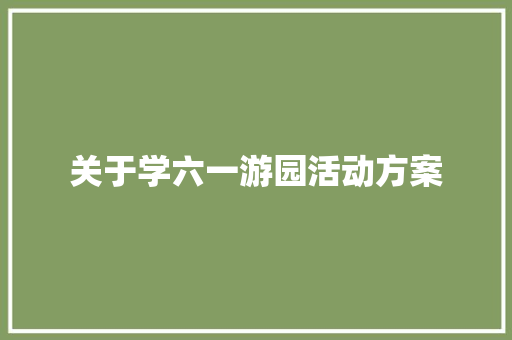 关于学六一游园活动方案